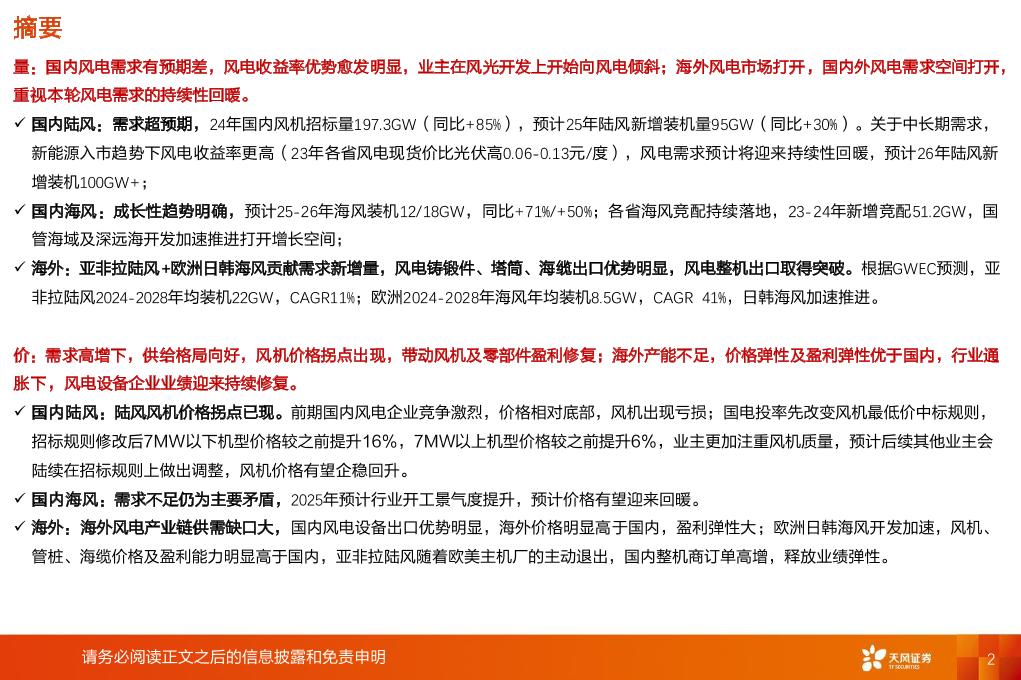 摘要

量：国内风电需求有预期差，风电收益率优势愈发明显，业主在风光开发上开始向风电倾斜；海外风电市场打开，国内外风电需求空间打开，重视本轮风电需求的持续性回暖。

✓ 国内陆风：需求超预期，24年国内风机招标量197.3GW（同比+85%），预计25年陆风新增装机量95GW（同比+30%）。关于中长期需求，新能源入市趋势下风电收益率更高（23年各省风电现货价比光伏高0.06-0.13元/度），风电需求预计将迎来持续性回暖，预计26年陆风新增装机100GW+；

✓ 国内海风：成长性趋势明确，预计25-26年海风装机12/18GW，同比+71%/+50%；各省海风竞配持续落地，23-24年新增竞配51.2GW，国管海域及深远海开发加速推进打开增长空间；

✓ 海外：亚非拉陆风+欧洲日韩海风贡献需求新增量，风电铸锻件、塔筒、海缆出口优势明显，风电整机出口取得突破。根据GWEC预测，亚非拉陆风2024-2028年均装机22GW，CAGR11%；欧洲2024-2028年海风年均装机8.5GW，CAGR 41%，日韩海风加速推进。

价：需求高增下，供给格局向好，风机价格拐点出现，带动风机及零部件盈利修复；海外产能不足，价格弹性及盈利弹性优于国内，行业通胀下，风电设备企业业绩迎来持续修复。

✓ 国内陆风：陆风风机价格拐点已现。前期国内风电企业竞争激烈，价格相对底部，风机出现亏损；国电投率先改变风机最低价中标规则，招标规则修改后7MW以下机型价格较之前提升16%，7MW以上机型价格较之前提升6%，业主更加注重风机质量，预计后续其他业主会陆续在招标规则上做出调整，风机价格有望企稳回升。

✓ 国内海风：需求不足仍为主要矛盾，2025年预计行业开工景气度提升，预计价格有望迎来回暖。

✓ 海外：海外风电产业链供需缺口大，国内风电设备出口优势明显，海外价格明显高于国内，盈利弹性大；欧洲日韩海风开发加速，风机、管桩、海缆价格及盈利能力明显高于国内，亚非拉陆风随着欧美主机厂的主动退出，国内整机商订单高增，释放业绩弹性。

请务必阅读正文之后的信息披露和免责申明

天风证券
TF SECURITIES

2